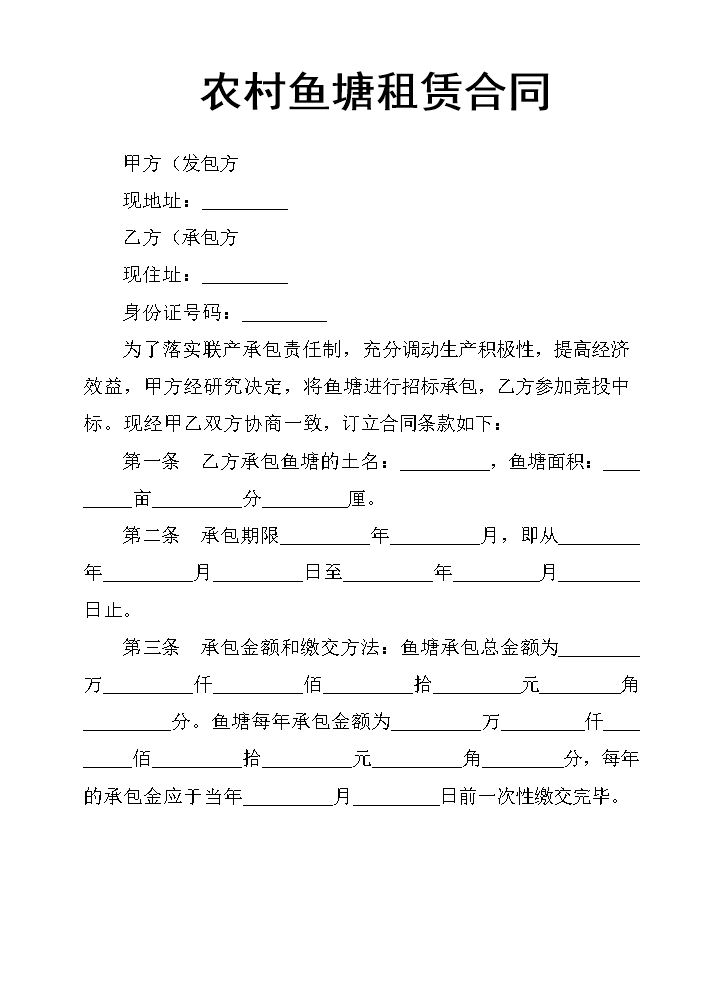 农村鱼塘租赁合同

甲方（发包方

现地址：____

乙方（承包方

现住址：____

身份证号码：____

为了落实联产承包责任制，充分调动生产积极性，提高经济效益，甲方经研究决定，将鱼塘进行招标承包，乙方参加竞投中标。现经甲乙双方协商一致，订立合同条款如下：

第一条 乙方承包鱼塘的土名：____，鱼塘面积：____亩____分____厘。

第二条 承包期限____年____月，即从____年____月____日至____年____月____日止。

第三条 承包金额和缴交方法：鱼塘承包总金额为____万____仟____佰____拾____元____角____分。鱼塘每年承包金额为____万____仟____佰____拾____元____角____分，每年的承包金应于当年____月____日前一次性缴交完毕。